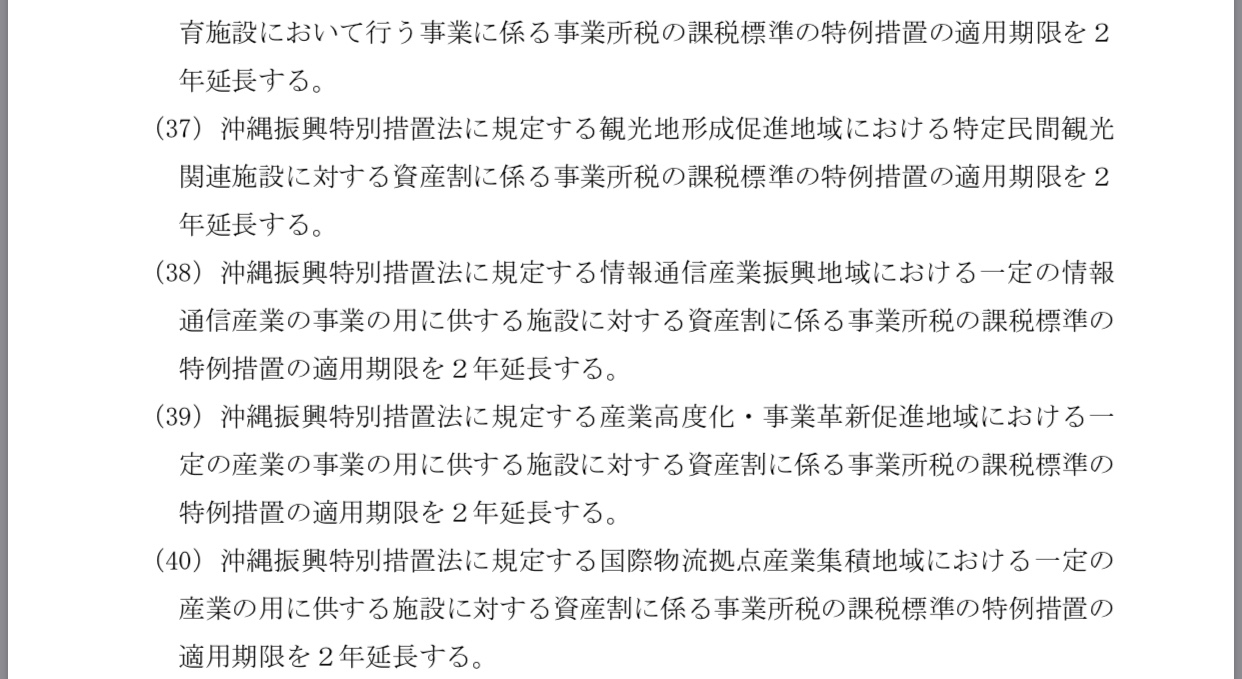 育施設において行う事業に係る事業所税の課税標準の特例措置の適用期限を２年延長する。

(37) 沖縄振興特別措置法に規定する観光地形成促進地域における特定民間観光関連施設に対する資産割に係る事業所税の課税標準の特例措置の適用期限を２年延長する。

(38) 沖縄振興特別措置法に規定する情報通信産業振興地域における一定の情報通信産業の事業の用に供する施設に対する資産割に係る事業所税の課税標準の特例措置の適用期限を２年延長する。

(39) 沖縄振興特別措置法に規定する産業高度化・事業革新促進地域における一定の産業の事業の用に供する施設に対する資産割に係る事業所税の課税標準の特例措置の適用期限を２年延長する。

(40) 沖縄振興特別措置法に規定する国際物流拠点産業集積地域における一定の産業の用に供する施設に対する資産割に係る事業所税の課税標準の特例措置の適用期限を２年延長する。